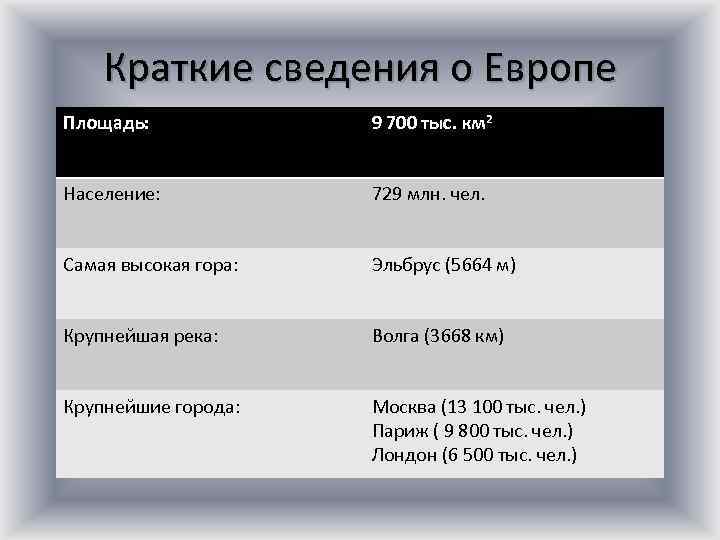 Краткие сведения о Европе

| Площадь: | 9 700 тыс. $км^2$ |
|---|---|
| Население: | 729 млн. чел. |
| Самая высокая гора: | Эльбрус (5664 м) |
| Крупнейшая река: | Волга (3668 км) |
| Крупнейшие города: | Москва (13 100 тыс. чел.) Париж ( 9 800 тыс. чел.) Лондон (6 500 тыс. чел.) |